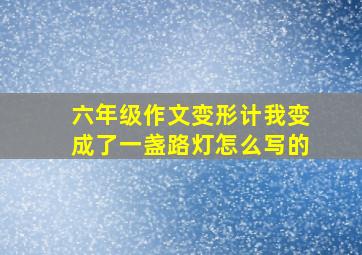 六年级作文变形计我变成了一盏路灯怎么写的